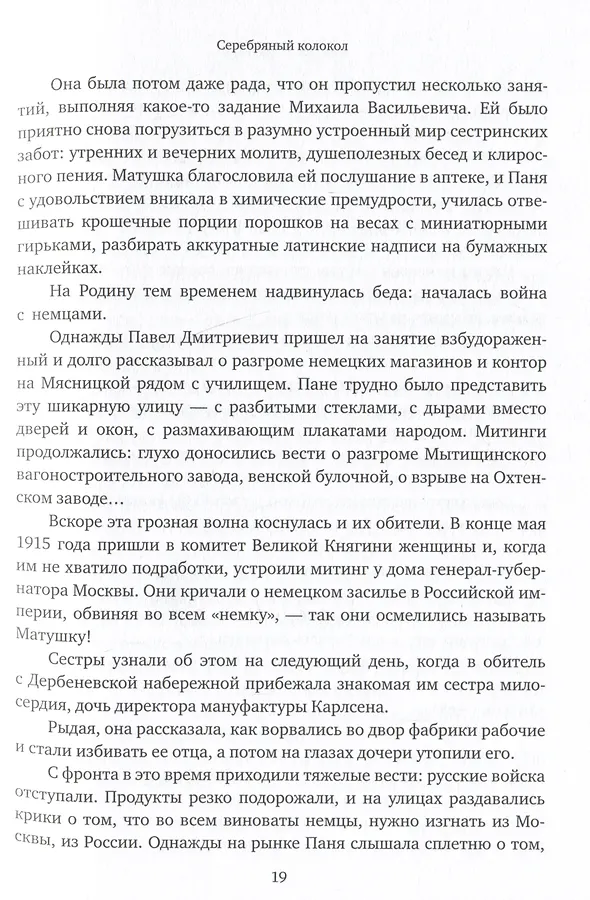 Серебряный колокол

Она была потом даже рада, что он пропустил несколько занятий, выполняя какое-то задание Михаила Васильевича. Ей было приятно снова погрузиться в разумно устроенный мир сестринских забот: утренних и вечерних молитв, душеполезных бесед и клиросного пения. Матушка благословила ей послушание в аптеке, и Паня с удовольствием вникала в химические премудрости, училась отвешивать крошечные порции порошков на весах с миниатюрными гирьками, разбирать аккуратные латинские надписи на бумажных наклейках.

На Родину тем временем надвинулась беда: началась война с немцами.

Однажды Павел Дмитриевич пришел на занятие взбудораженный и долго рассказывал о разгроме немецких магазинов и контор на Мясницкой рядом с училищем. Пане трудно было представить эту шикарную улицу — с разбитыми стеклами, с дырами вместо дверей и окон, с размахивающим плакатами народом. Митинги продолжались: глухо доносились вести о разгроме Мытищинского вагоностроительного завода, венской булочной, о взрыве на Охтенском заводе…

Вскоре эта грозная волна коснулась и их обители. В конце мая 1915 года пришли в комитет Великой Княгини женщины и, когда им не хватило подработки, устроили митинг у дома генерал-губернатора Москвы. Они кричали о немецком засилье в Российской империи, обвиняя во всем «немку», — так они осмелились называть Матушку!

Сестры узнали об этом на следующий день, когда в обитель с Дербеневской набережной прибежала знакомая им сестра милосердия, дочь директора мануфактуры Карлсена.

Рыдая, она рассказала, как ворвались во двор фабрики рабочие и стали избивать ее отца, а потом на глазах дочери утопили его.

С фронта в это время приходили тяжелые вести: русские войска отступали. Продукты резко подорожали, и на улицах раздавались крики о том, что во всем виноваты немцы, нужно изгнать из Москвы, из России. Однажды на рынке Паня слышала сплетню о том,

19